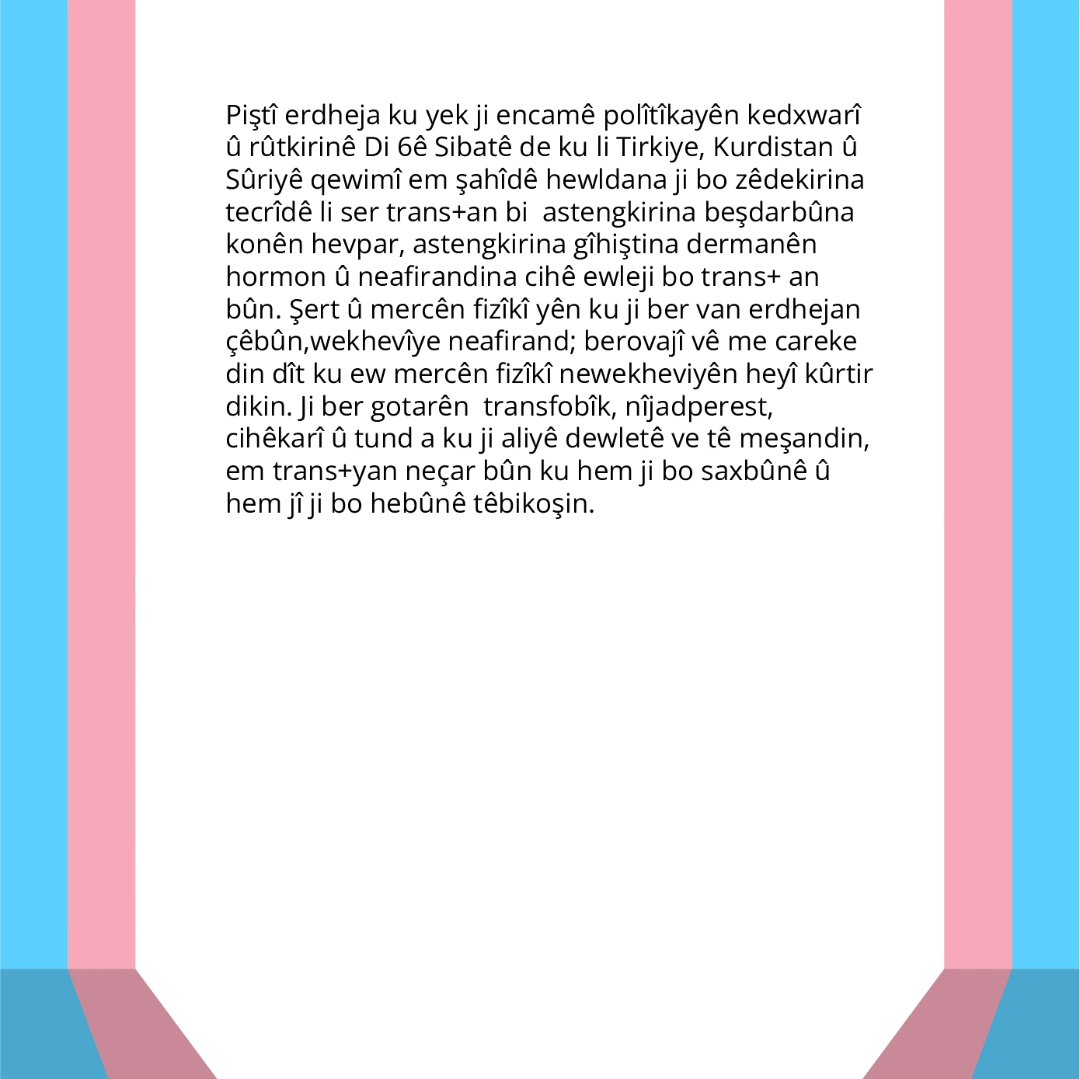 Piştî erdheja ku yek ji encamê polîtîkayên kedxwarî û rûtkirinê Di 6ê Sibatê de ku li Tirkiye, Kurdistan û Sûriyê qewimî em şahîdê hewldana ji bo zêdekirina tecrîdê li ser trans+an bi  astengkirina beşdarbûna konên hevpar, astengkirina gîhiştina dermanên hormon û neafirandina cihê ewleji bo trans+ an bûn. Şert û mercên fizîkî yên ku ji ber van erdhejan çêbûn,wekhevîye neafirand; berovajî vê me careke din dît ku ew mercên fizîkî newekheviyên heyî kûrtir dikin. Ji ber gotarên  transfobîk, nîjadperest, cihêkarî û tund a ku ji aliyê dewletê ve tê meşandin, em trans+yan neçar bûn ku hem ji bo saxbûnê û hem jî ji bo hebûnê têbikoşin.